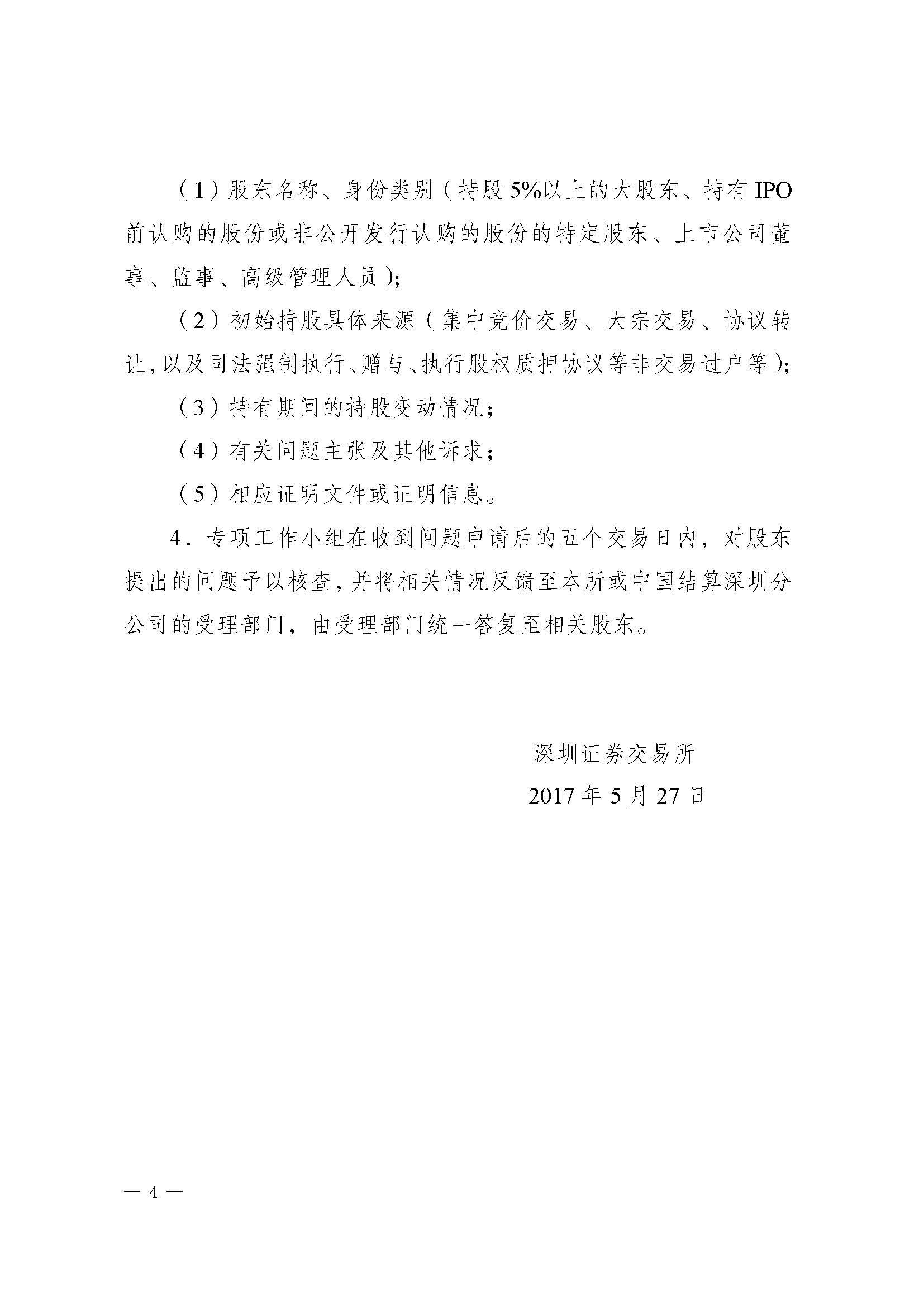 （1）股东名称、身份类别（持股5%以上的大股东、持有IPO前认购的股份或非公开发行认购的股份的特定股东、上市公司董事、监事、高级管理人员）;

（2）初始持股具体来源（集中竞价交易、大宗交易、协议转让，以及司法强制执行、赠与、执行股权质押协议等非交易过户等）;

（3）持有期间的持股变动情况；

（4）有关问题主张及其他诉求；

（5）相应证明文件或证明信息。

4．专项工作小组在收到问题申请后的五个交易日内，对股东提出的问题予以核查，并将相关情况反馈至本所或中国结算深圳分公司的受理部门，由受理部门统一答复至相关股东。

深圳证券交易所

2017年5月27日

— 4 —